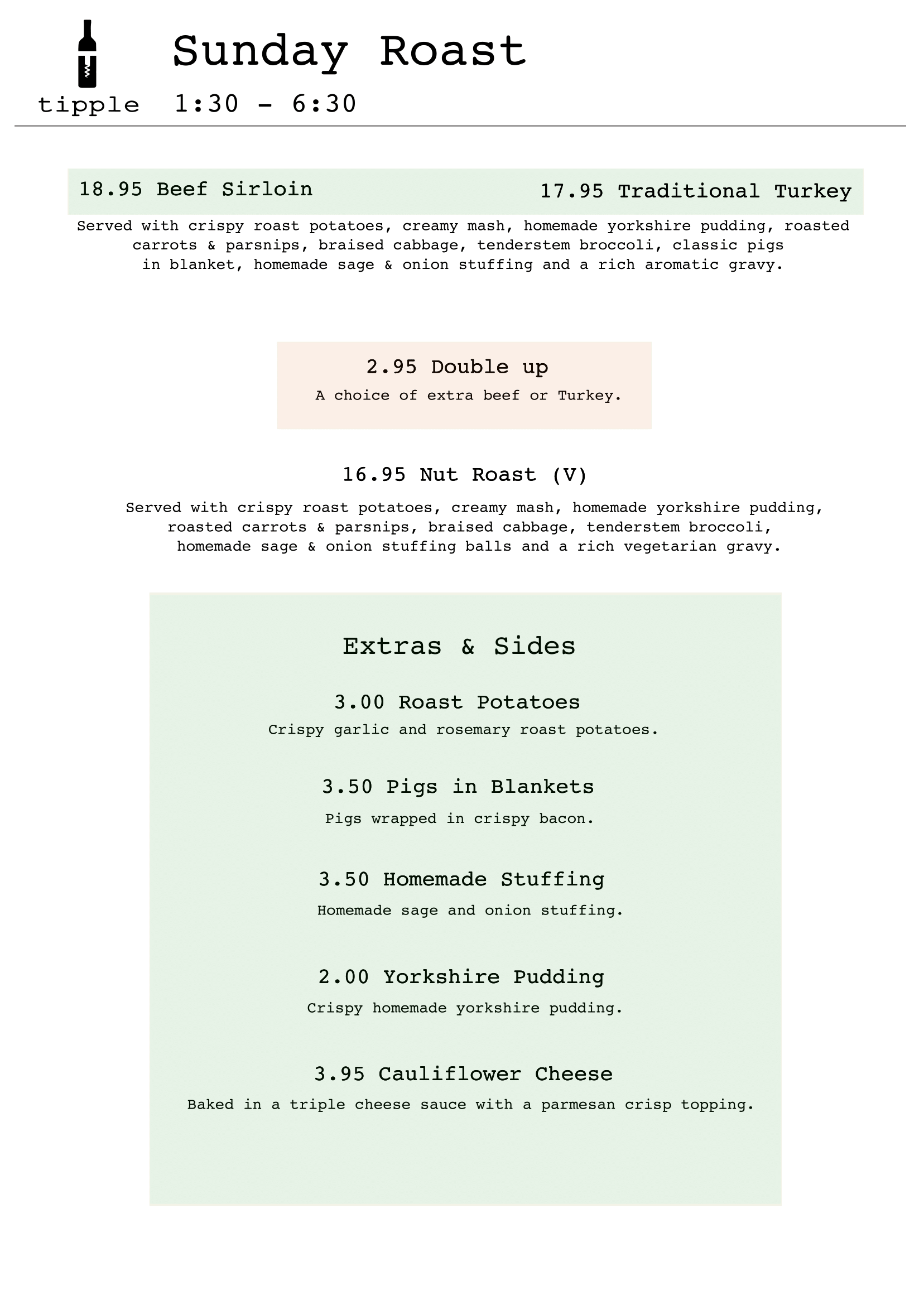 Sunday Roast

tipple 1:30 - 6:30

18.95 Beef Sirloin

17.95 Traditional Turkey

Served with crispy roast potatoes, creamy mash, homemade yorkshire pudding, roasted carrots & parsnips, braised cabbage, tenderstem broccoli, classic pigs in blanket, homemade sage & onion stuffing and a rich aromatic gravy.

2.95 Double up

A choice of extra beef or Turkey.

16.95 Nut Roast (V)

Served with crispy roast potatoes, creamy mash, homemade yorkshire pudding, roasted carrots & parsnips, braised cabbage, tenderstem broccoli, homemade sage & onion stuffing balls and a rich vegetarian gravy.

Extras & Sides

3.00 Roast Potatoes

Crispy garlic and rosemary roast potatoes.

3.50 Pigs in Blankets

Pigs wrapped in crispy bacon.

3.50 Homemade Stuffing

Homemade sage and onion stuffing.

2.00 Yorkshire Pudding

Crispy homemade yorkshire pudding.

3.95 Cauliflower Cheese

Baked in a triple cheese sauce with a parmesan crisp topping.